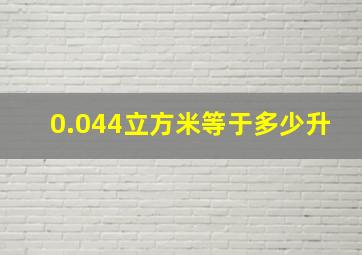 0.044立方米等于多少升